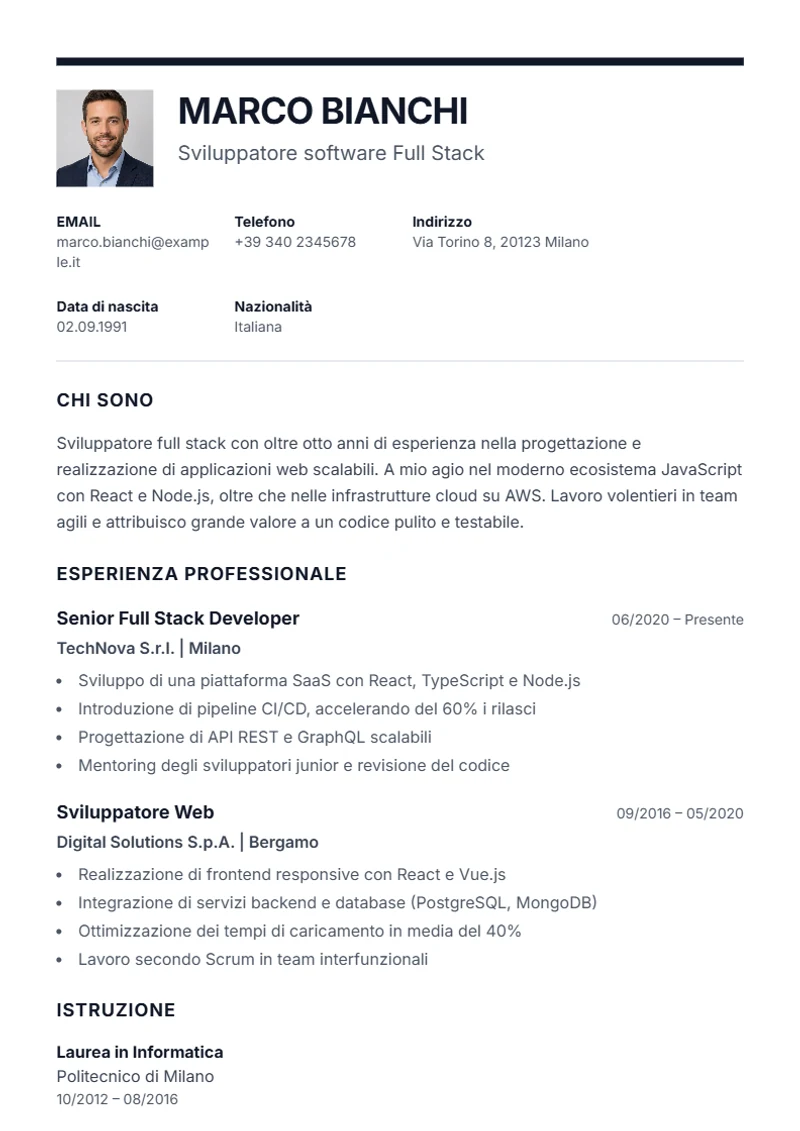 MARCO BIANCHI

Sviluppatore software Full Stack

EMAIL
marco.bianchi@example.it

Telefono
+39 340 2345678

Indirizzo
Via Torino 8, 20123 Milano

Data di nascita
02.09.1991

Nazionalità
Italiana

CHI SONO

Sviluppatore full stack con oltre otto anni di esperienza nella progettazione e realizzazione di applicazioni web scalabili. A mio agio nel moderno ecosistema JavaScript con React e Node.js, oltre che nelle infrastrutture cloud su AWS. Lavoro volentieri in team agili e attribuisco grande valore a un codice pulito e testabile.

ESPERIENZA PROFESSIONALE

Senior Full Stack Developer
06/2020 – Presente
TechNova S.r.l. | Milano

- Sviluppo di una piattaforma SaaS con React, TypeScript e Node.js
- Introduzione di pipeline CI/CD, accelerando del 60% i rilasci
- Progettazione di API REST e GraphQL scalabili
- Mentoring degli sviluppatori junior e revisione del codice

Sviluppatore Web
09/2016 – 05/2020
Digital Solutions S.p.A. | Bergamo

- Realizzazione di frontend responsive con React e Vue.js
- Integrazione di servizi backend e database (PostgreSQL, MongoDB)
- Ottimizzazione dei tempi di caricamento in media del 40%
- Lavoro secondo Scrum in team interfunzionali

ISTRUZIONE

Laurea in Informatica
Politecnico di Milano
10/2012 – 08/2016